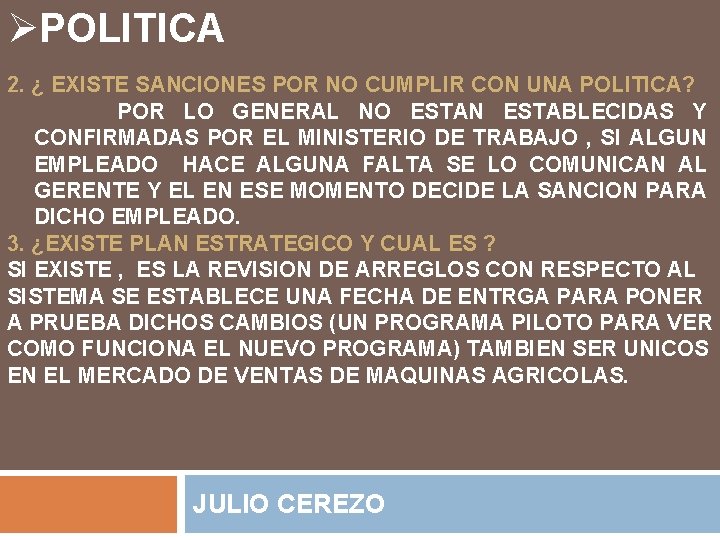 ➢POLITICA

2. ¿ EXISTE SANCIONES POR NO CUMPLIR CON UNA POLITICA?

POR LO GENERAL NO ESTAN ESTABLECIDAS Y CONFIRMADAS POR EL MINISTERIO DE TRABAJO , SI ALGUN EMPLEADO HACE ALGUNA FALTA SE LO COMUNICAN AL GERENTE Y EL EN ESE MOMENTO DECIDE LA SANCION PARA DICHO EMPLEADO.

3. ¿EXISTE PLAN ESTRATEGICO Y CUAL ES ?

SI EXISTE , ES LA REVISION DE ARREGLOS CON RESPECTO AL SISTEMA SE ESTABLECE UNA FECHA DE ENTRGA PARA PONER A PRUEBA DICHOS CAMBIOS (UN PROGRAMA PILOTO PARA VER COMO FUNCIONA EL NUEVO PROGRAMA) TAMBIEN SER UNICOS EN EL MERCADO DE VENTAS DE MAQUINAS AGRICOLAS.

JULIO CEREZO